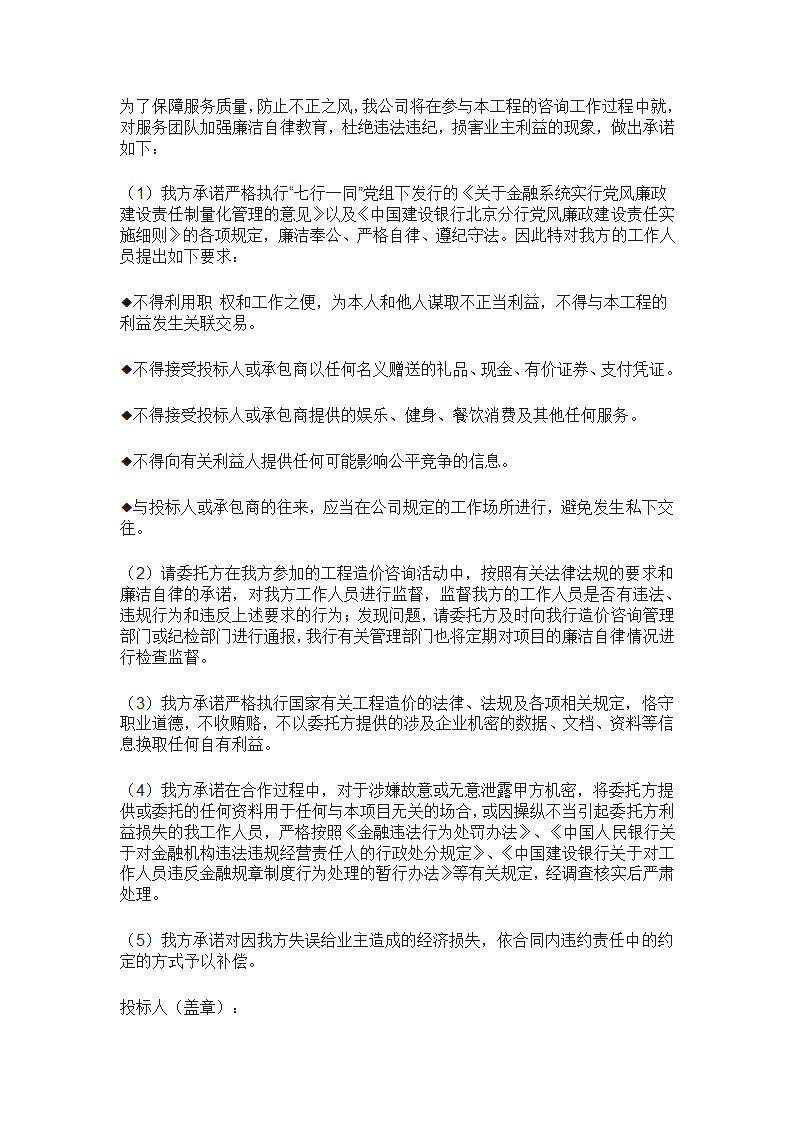 为了保障服务质量，防止不正之风，我公司将在参与本工程的咨询工作过程中就，对服务团队加强廉洁自律教育，杜绝违法违纪，损害业主利益的现象，做出承诺如下：

（1）我方承诺严格执行“七行一同”党组下发行的《关于金融系统实行党风廉政建设责任制量化管理的意见》以及《中国建设银行北京分行党风廉政建设责任实施细则》的各项规定，廉洁奉公、严格自律、遵纪守法。因此特对我方的工作人员提出如下要求：

◆不得利用职 权和工作之便，为本人和他人谋取不正当利益，不得与本工程的利益发生关联交易。

◆不得接受投标人或承包商以任何名义赠送的礼品、现金、有价证券、支付凭证。

◆不得接受投标人或承包商提供的娱乐、健身、餐饮消费及其他任何服务。

◆不得向有关利益人提供任何可能影响公平竞争的信息。

◆与投标人或承包商的往来，应当在公司规定的工作场所进行，避免发生私下交往。

（2）请委托方在我方参加的工程造价咨询活动中，按照有关法律法规的要求和廉洁自律的承诺，对我方工作人员进行监督，监督我方的工作人员是否有违法、违规行为和违反上述要求的行为；发现问题，请委托方及时向我行造价咨询管理部门或纪检部门进行通报，我行有关管理部门也将定期对项目的廉洁自律情况进行检查监督。

（3）我方承诺严格执行国家有关工程造价的法律、法规及各项相关规定，恪守职业道德，不收贿赂，不以委托方提供的涉及企业机密的数据、文档、资料等信息换取任何自有利益。

（4）我方承诺在合作过程中，对于涉嫌故意或无意泄露甲方机密，将委托方提供或委托的任何资料用于任何与本项目无关的场合，或因操纵不当引起委托方利益损失的我工作人员，严格按照《金融违法行为处罚办法》、《中国人民银行关于对金融机构违法违规经营责任人的行政处分规定》、《中国建设银行关于对工作人员违反金融规章制度行为处理的暂行办法》等有关规定，经调查核实后严肃处理。

（5）我方承诺对因我方失误给业主造成的经济损失，依合同内违约责任中的约定的方式予以补偿。

投标人（盖章）：